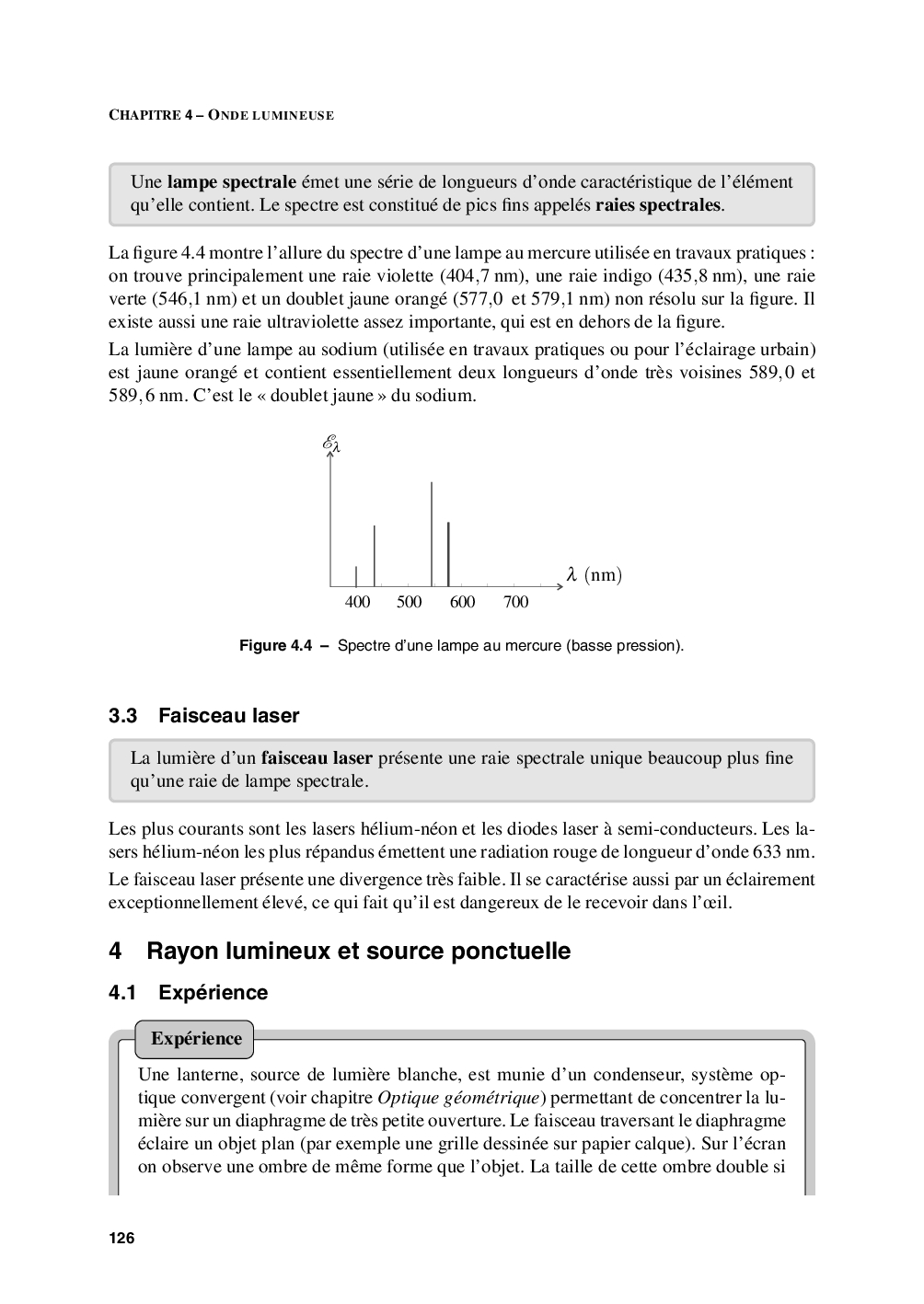 CHAPITRE 4 – ONDE LUMINEUSE

Une lampe spectrale émet une série de longueurs d'onde caractéristique de l'élément qu'elle contient. Le spectre est constitué de pics fins appelés raies spectrales.

La figure 4.4 montre l'allure du spectre d'une lampe au mercure utilisée en travaux pratiques : on trouve principalement une raie violette (404,7 nm), une raie indigo (435,8 nm), une raie verte (546,1 nm) et un doublet jaune orangé (577,0 et 579,1 nm) non résolu sur la figure. Il existe aussi une raie ultraviolette assez importante, qui est en dehors de la figure.

La lumière d'une lampe au sodium (utilisée en travaux pratiques ou pour l'éclairage urbain) est jaune orangé et contient essentiellement deux longueurs d'onde très voisines 589,0 et 589,6 nm. C'est le « doublet jaune » du sodium.

$\mathcal{E}_\lambda$

$\lambda$ (nm)

400 500 600 700

Figure 4.4 – Spectre d'une lampe au mercure (basse pression).

3.3 Faisceau laser

La lumière d'un faisceau laser présente une raie spectrale unique beaucoup plus fine qu'une raie de lampe spectrale.

Les plus courants sont les lasers hélium-néon et les diodes laser à semi-conducteurs. Les lasers hélium-néon les plus répandus émettent une radiation rouge de longueur d'onde 633 nm.

Le faisceau laser présente une divergence très faible. Il se caractérise aussi par un éclairement exceptionnellement élevé, ce qui fait qu'il est dangereux de le recevoir dans l'œil.

4 Rayon lumineux et source ponctuelle

4.1 Expérience

Expérience

Une lanterne, source de lumière blanche, est munie d'un condenseur, système optique convergent (voir chapitre Optique géométrique) permettant de concentrer la lumière sur un diaphragme de très petite ouverture. Le faisceau traversant le diaphragme éclaire un objet plan (par exemple une grille dessinée sur papier calque). Sur l'écran on observe une ombre de même forme que l'objet. La taille de cette ombre double si

126